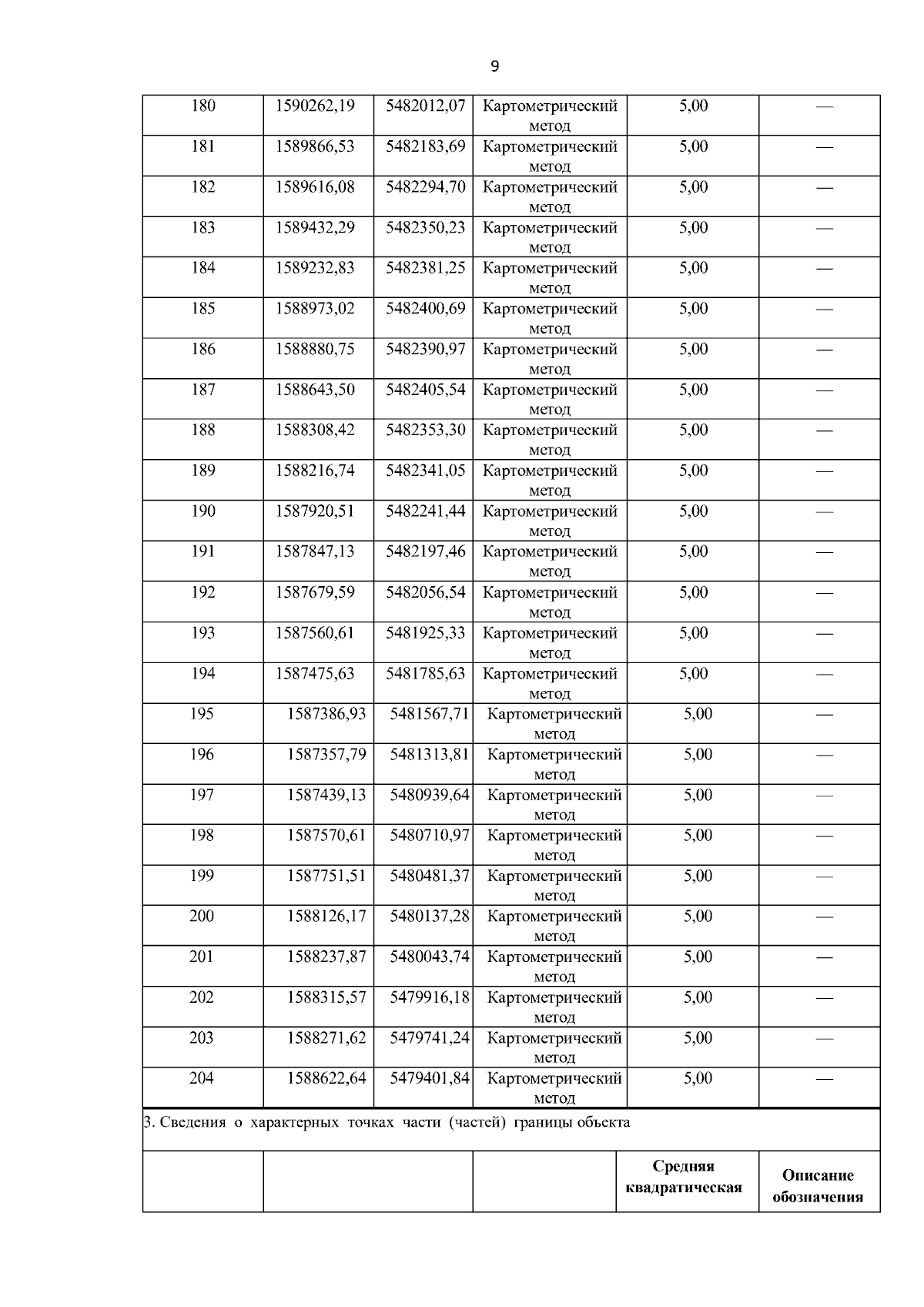 9

| 180 | 1590262,19 | 5482012,07 | Картометрический метод | 5,00 | — |
|---|---|---|---|---|---|
| 181 | 1589866,53 | 5482183,69 | Картометрический метод | 5,00 | — |
| 182 | 1589616,08 | 5482294,70 | Картометрический метод | 5,00 | — |
| 183 | 1589432,29 | 5482350,23 | Картометрический метод | 5,00 | — |
| 184 | 1589232,83 | 5482381,25 | Картометрический метод | 5,00 | — |
| 185 | 1588973,02 | 5482400,69 | Картометрический метод | 5,00 | — |
| 186 | 1588880,75 | 5482390,97 | Картометрический метод | 5,00 | — |
| 187 | 1588643,50 | 5482405,54 | Картометрический метод | 5,00 | — |
| 188 | 1588308,42 | 5482353,30 | Картометрический метод | 5,00 | — |
| 189 | 1588216,74 | 5482341,05 | Картометрический метод | 5,00 | — |
| 190 | 1587920,51 | 5482241,44 | Картометрический метод | 5,00 | — |
| 191 | 1587847,13 | 5482197,46 | Картометрический метод | 5,00 | — |
| 192 | 1587679,59 | 5482056,54 | Картометрический метод | 5,00 | — |
| 193 | 1587560,61 | 5481925,33 | Картометрический метод | 5,00 | — |
| 194 | 1587475,63 | 5481785,63 | Картометрический метод | 5,00 | — |
| 195 | 1587386,93 | 5481567,71 | Картометрический метод | 5,00 | — |
| 196 | 1587357,79 | 5481313,81 | Картометрический метод | 5,00 | — |
| 197 | 1587439,13 | 5480939,64 | Картометрический метод | 5,00 | — |
| 198 | 1587570,61 | 5480710,97 | Картометрический метод | 5,00 | — |
| 199 | 1587751,51 | 5480481,37 | Картометрический метод | 5,00 | — |
| 200 | 1588126,17 | 5480137,28 | Картометрический метод | 5,00 | — |
| 201 | 1588237,87 | 5480043,74 | Картометрический метод | 5,00 | — |
| 202 | 1588315,57 | 5479916,18 | Картометрический метод | 5,00 | — |
| 203 | 1588271,62 | 5479741,24 | Картометрический метод | 5,00 | — |
| 204 | 1588622,64 | 5479401,84 | Картометрический метод | 5,00 | — |

3. Сведения о характерных точках части (частей) границы объекта

| | | | Средняя квадратическая | Описание обозначения |
|---|---|---|---|---|